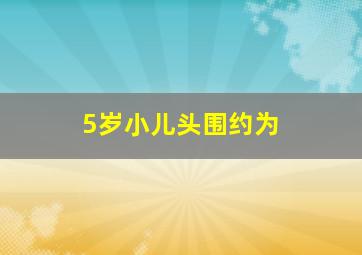 5岁小儿头围约为